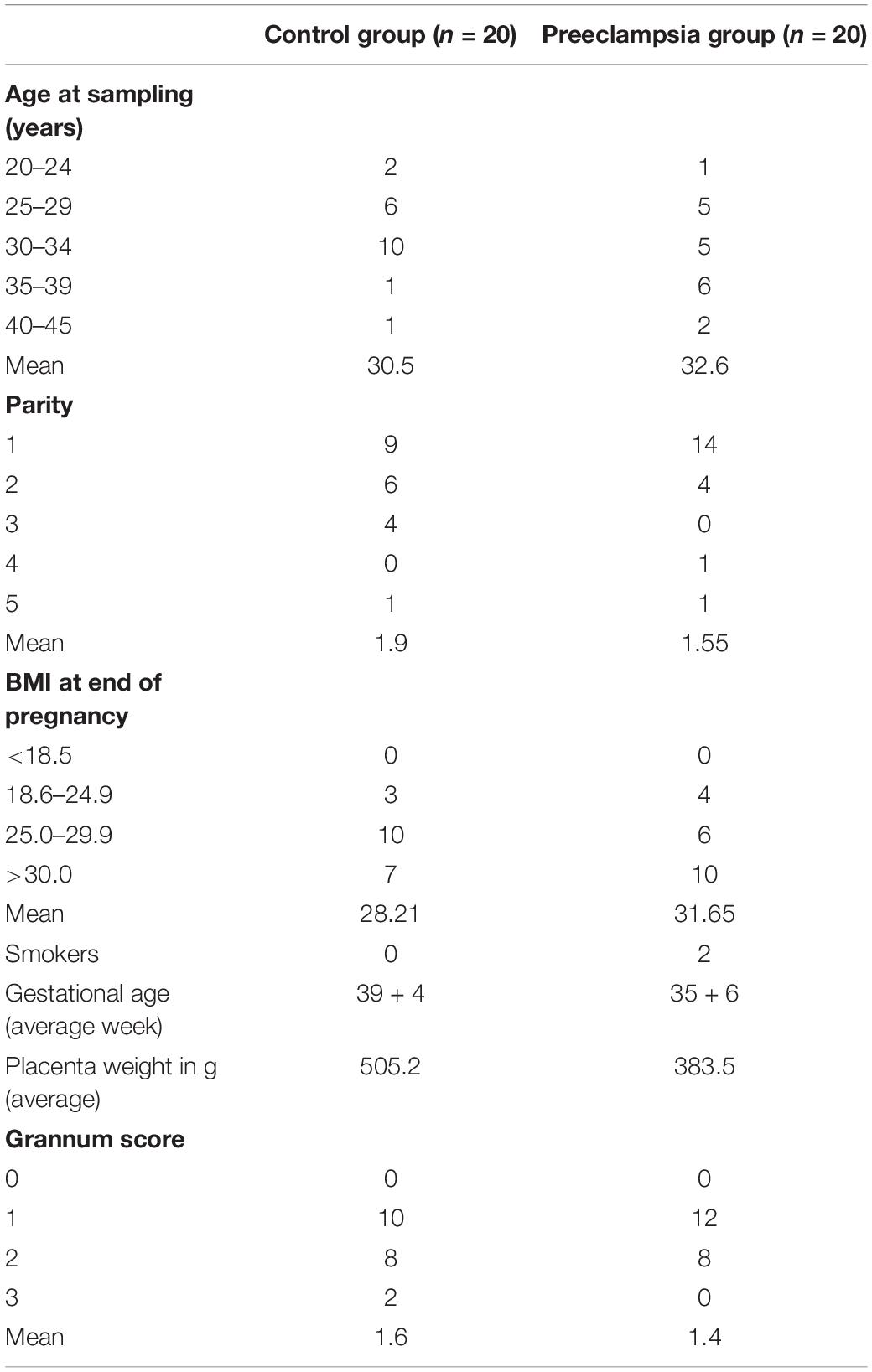 | | Control group ($n$ = 20) | Preeclampsia group ($n$ = 20) |
|---|---|---|
| **Age at sampling (years)** | | |
| 20–24 | 2 | 1 |
| 25–29 | 6 | 5 |
| 30–34 | 10 | 5 |
| 35–39 | 1 | 6 |
| 40–45 | 1 | 2 |
| Mean | 30.5 | 32.6 |
| **Parity** | | |
| 1 | 9 | 14 |
| 2 | 6 | 4 |
| 3 | 4 | 0 |
| 4 | 0 | 1 |
| 5 | 1 | 1 |
| Mean | 1.9 | 1.55 |
| **BMI at end of pregnancy** | | |
| <18.5 | 0 | 0 |
| 18.6–24.9 | 3 | 4 |
| 25.0–29.9 | 10 | 6 |
| >30.0 | 7 | 10 |
| Mean | 28.21 | 31.65 |
| Smokers | 0 | 2 |
| Gestational age (average week) | 39 + 4 | 35 + 6 |
| Placenta weight in g (average) | 505.2 | 383.5 |
| **Grannum score** | | |
| 0 | 0 | 0 |
| 1 | 10 | 12 |
| 2 | 8 | 8 |
| 3 | 2 | 0 |
| Mean | 1.6 | 1.4 |